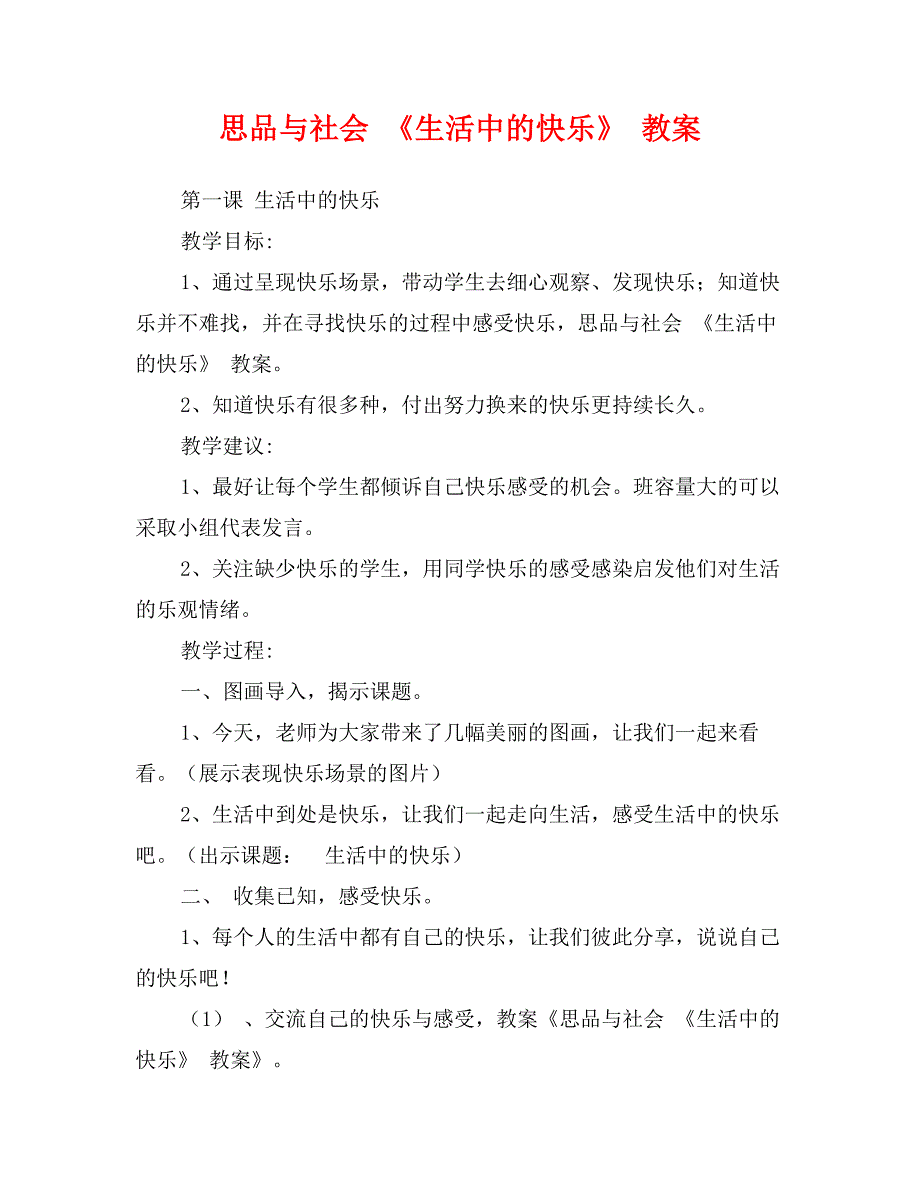 思品与社会 《生活中的快乐》 教案

第一课 生活中的快乐

教学目标:

1、通过呈现快乐场景，带动学生去细心观察、发现快乐；知道快乐并不难找，并在寻找快乐的过程中感受快乐，思品与社会 《生活中的快乐》 教案。

2、知道快乐有很多种，付出努力换来的快乐更持续长久。

教学建议:

1、最好让每个学生都倾诉自己快乐感受的机会。班容量大的可以采取小组代表发言。

2、关注缺少快乐的学生，用同学快乐的感受感染启发他们对生活的乐观情绪。

教学过程:

一、图画导入，揭示课题。

1、今天，老师为大家带来了几幅美丽的图画，让我们一起来看看。（展示表现快乐场景的图片）

2、生活中到处是快乐，让我们一起走向生活，感受生活中的快乐吧。（出示课题： 生活中的快乐）

二、 收集已知，感受快乐。

1、每个人的生活中都有自己的快乐，让我们彼此分享，说说自己的快乐吧！

（1） 、交流自己的快乐与感受，教案《思品与社会 《生活中的快乐》 教案》。